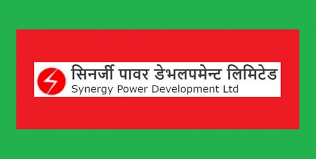 सिनर्जी पावर डेभलपमेन्ट लिमिटेड
Synergy Power Development Ltd